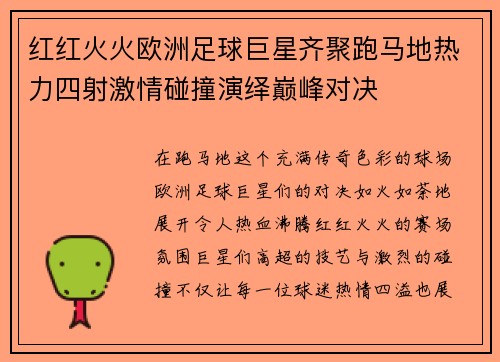 红红火火欧洲足球巨星齐聚跑马地热力四射激情碰撞演绎巅峰对决

在跑马地这个充满传奇色彩的球场欧洲足球巨星们的对决如火如荼地展开令人热血沸腾红红火火的赛场氛围巨星们高超的技艺与激烈的碰撞不仅让每一位球迷热情四溢也展